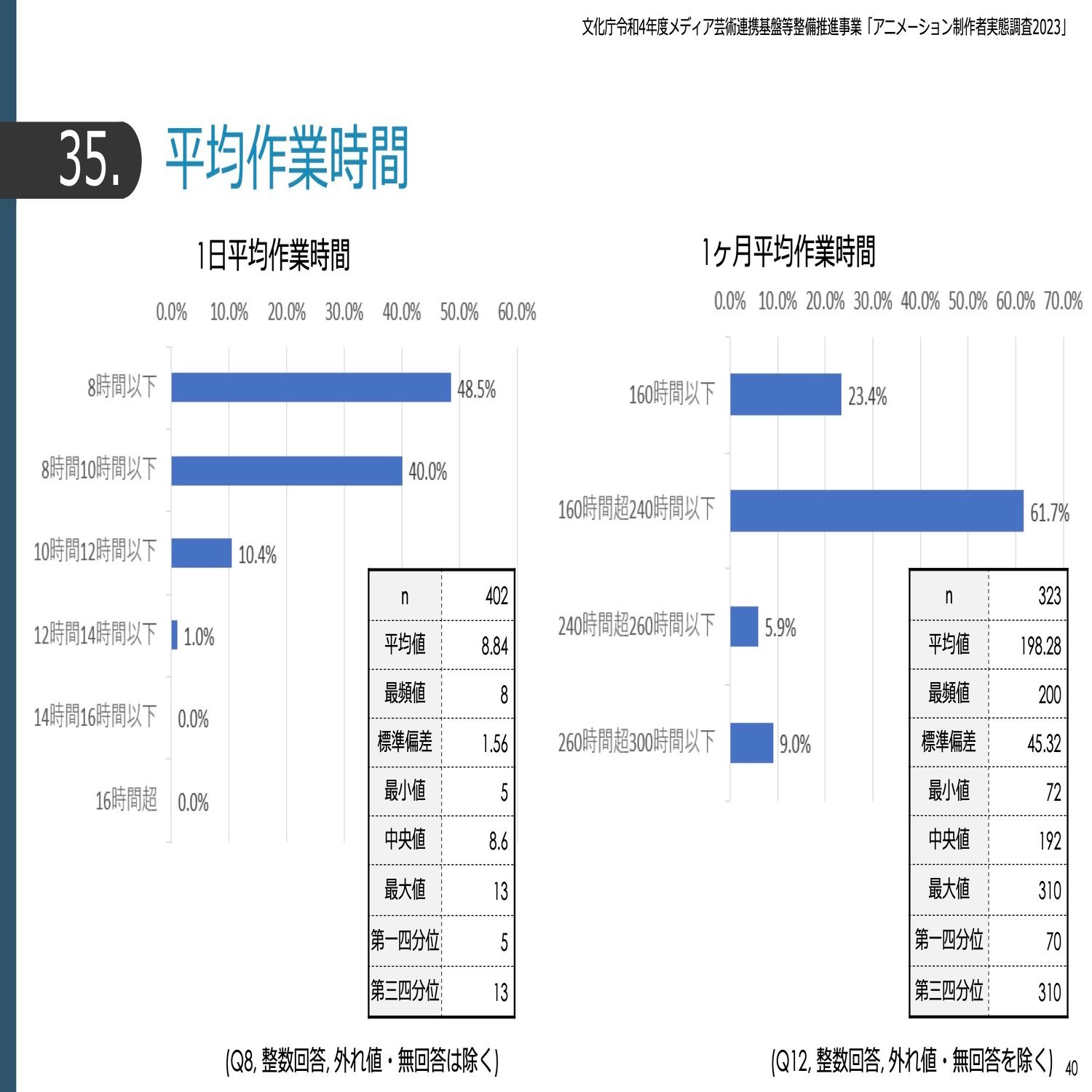 文化庁令和4年度メディア芸術連携基盤等整備推進事業「アニメーション制作者実態調査2023」

35. 平均作業時間

1日平均作業時間

0.0% 10.0% 20.0% 30.0% 40.0% 50.0% 60.0%

8時間以下 48.5%
8時間10時間以下 40.0%
10時間12時間以下 10.4%
12時間14時間以下 1.0%
14時間16時間以下 0.0%
16時間超 0.0%

| n | 402 |
|---|---|
| 平均値 | 8.84 |
| 最頻値 | 8 |
| 標準偏差 | 1.56 |
| 最小値 | 5 |
| 中央値 | 8.6 |
| 最大値 | 13 |
| 第一四分位 | 5 |
| 第三四分位 | 13 |

(Q8, 整数回答, 外れ値・無回答は除く)

1ヶ月平均作業時間

0.0% 10.0% 20.0% 30.0% 40.0% 50.0% 60.0% 70.0%

160時間以下 23.4%
160時間超240時間以下 61.7%
240時間超260時間以下 5.9%
260時間超300時間以下 9.0%

| n | 323 |
|---|---|
| 平均値 | 198.28 |
| 最頻値 | 200 |
| 標準偏差 | 45.32 |
| 最小値 | 72 |
| 中央値 | 192 |
| 最大値 | 310 |
| 第一四分位 | 70 |
| 第三四分位 | 310 |

(Q12, 整数回答, 外れ値・無回答を除く)

40